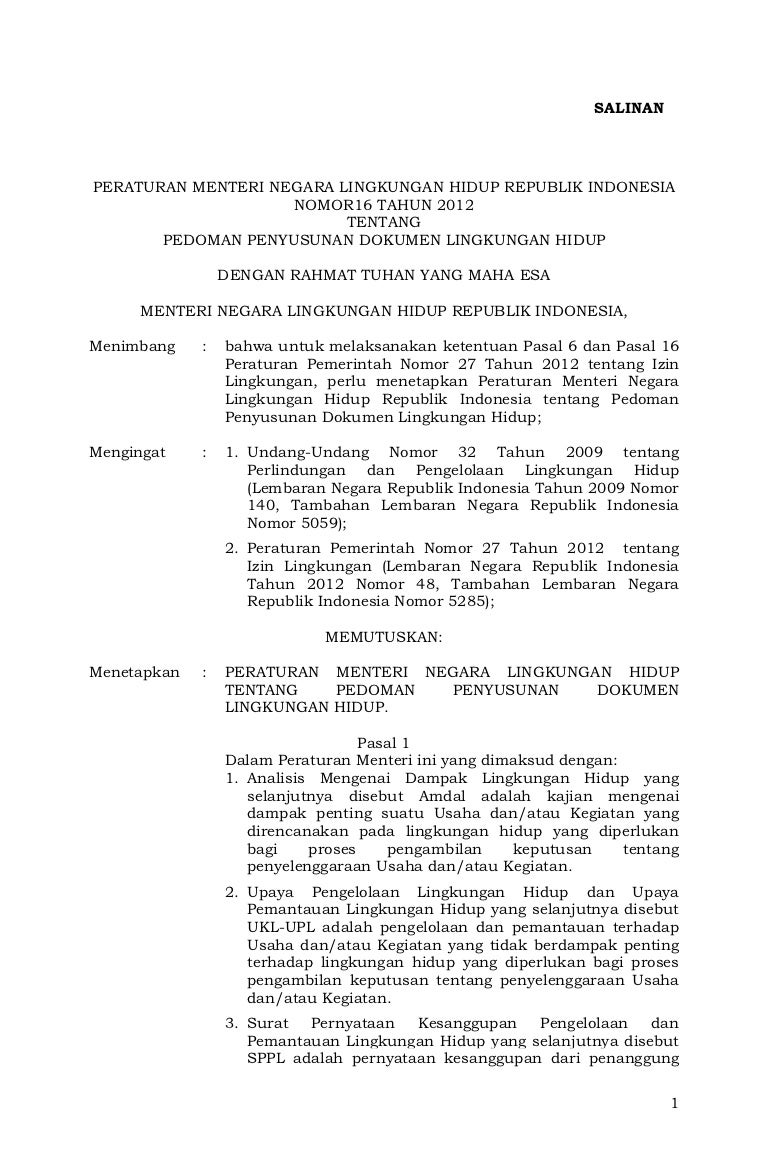 SALINAN

PERATURAN MENTERI NEGARA LINGKUNGAN HIDUP REPUBLIK INDONESIA
NOMOR16 TAHUN 2012
TENTANG
PEDOMAN PENYUSUNAN DOKUMEN LINGKUNGAN HIDUP

DENGAN RAHMAT TUHAN YANG MAHA ESA

MENTERI NEGARA LINGKUNGAN HIDUP REPUBLIK INDONESIA,

Menimbang : bahwa untuk melaksanakan ketentuan Pasal 6 dan Pasal 16 Peraturan Pemerintah Nomor 27 Tahun 2012 tentang Izin Lingkungan, perlu menetapkan Peraturan Menteri Negara Lingkungan Hidup Republik Indonesia tentang Pedoman Penyusunan Dokumen Lingkungan Hidup;

Mengingat : 1. Undang-Undang Nomor 32 Tahun 2009 tentang Perlindungan dan Pengelolaan Lingkungan Hidup (Lembaran Negara Republik Indonesia Tahun 2009 Nomor 140, Tambahan Lembaran Negara Republik Indonesia Nomor 5059);
2. Peraturan Pemerintah Nomor 27 Tahun 2012 tentang Izin Lingkungan (Lembaran Negara Republik Indonesia Tahun 2012 Nomor 48, Tambahan Lembaran Negara Republik Indonesia Nomor 5285);

MEMUTUSKAN:

Menetapkan : PERATURAN MENTERI NEGARA LINGKUNGAN HIDUP TENTANG PEDOMAN PENYUSUNAN DOKUMEN LINGKUNGAN HIDUP.

Pasal 1
Dalam Peraturan Menteri ini yang dimaksud dengan:
1. Analisis Mengenai Dampak Lingkungan Hidup yang selanjutnya disebut Amdal adalah kajian mengenai dampak penting suatu Usaha dan/atau Kegiatan yang direncanakan pada lingkungan hidup yang diperlukan bagi proses pengambilan keputusan tentang penyelenggaraan Usaha dan/atau Kegiatan.
2. Upaya Pengelolaan Lingkungan Hidup dan Upaya Pemantauan Lingkungan Hidup yang selanjutnya disebut UKL-UPL adalah pengelolaan dan pemantauan terhadap Usaha dan/atau Kegiatan yang tidak berdampak penting terhadap lingkungan hidup yang diperlukan bagi proses pengambilan keputusan tentang penyelenggaraan Usaha dan/atau Kegiatan.
3. Surat Pernyataan Kesanggupan Pengelolaan dan Pemantauan Lingkungan Hidup yang selanjutnya disebut SPPL adalah pernyataan kesanggupan dari penanggung

1